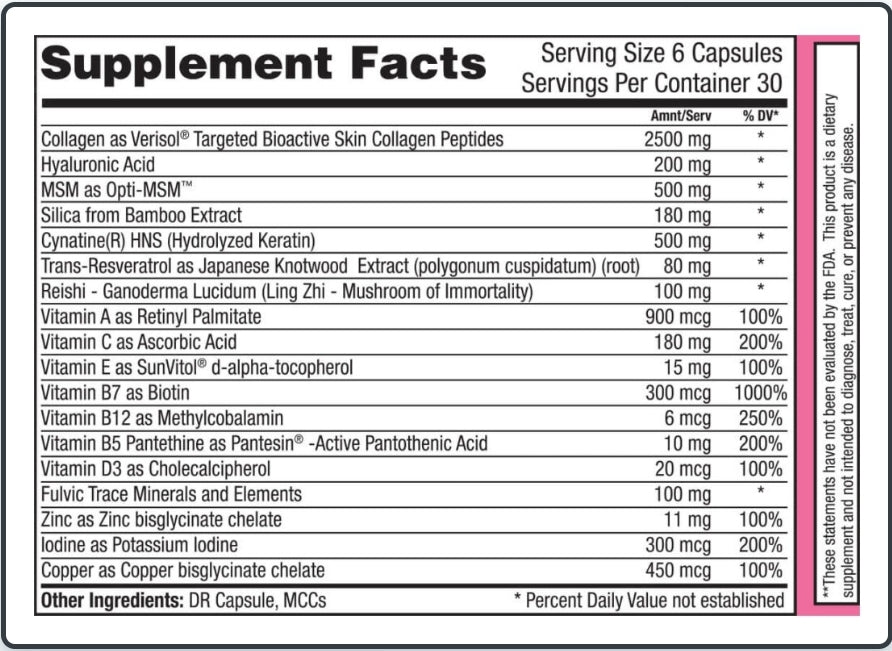 Supplement Facts

Serving Size 6 Capsules
Servings Per Container 30

| | Amnt/Serv | % DV* |
|---|---|---|
| Collagen as Verisol® Targeted Bioactive Skin Collagen Peptides | 2500 mg | * |
| Hyaluronic Acid | 200 mg | * |
| MSM as Opti-MSM™ | 500 mg | * |
| Silica from Bamboo Extract | 180 mg | * |
| Cynatine(R) HNS (Hydrolyzed Keratin) | 500 mg | * |
| Trans-Resveratrol as Japanese Knotwood Extract (polygonum cuspidatum) (root) | 80 mg | * |
| Reishi - Ganoderma Lucidum (Ling Zhi - Mushroom of Immortality) | 100 mg | * |
| Vitamin A as Retinyl Palmitate | 900 mcg | 100% |
| Vitamin C as Ascorbic Acid | 180 mg | 200% |
| Vitamin E as SunVitol® d-alpha-tocopherol | 15 mg | 100% |
| Vitamin B7 as Biotin | 300 mcg | 1000% |
| Vitamin B12 as Methylcobalamin | 6 mcg | 250% |
| Vitamin B5 Pantethine as Pantesin® -Active Pantothenic Acid | 10 mg | 200% |
| Vitamin D3 as Cholecalcipherol | 20 mcg | 100% |
| Fulvic Trace Minerals and Elements | 100 mg | * |
| Zinc as Zinc bisglycinate chelate | 11 mg | 100% |
| Iodine as Potassium Iodine | 300 mcg | 200% |
| Copper as Copper bisglycinate chelate | 450 mcg | 100% |

Other Ingredients: DR Capsule, MCCs
* Percent Daily Value not established

**These statements have not been evaluated by the FDA. This product is a dietary supplement and not intended to diagnose, treat, cure, or prevent any disease.